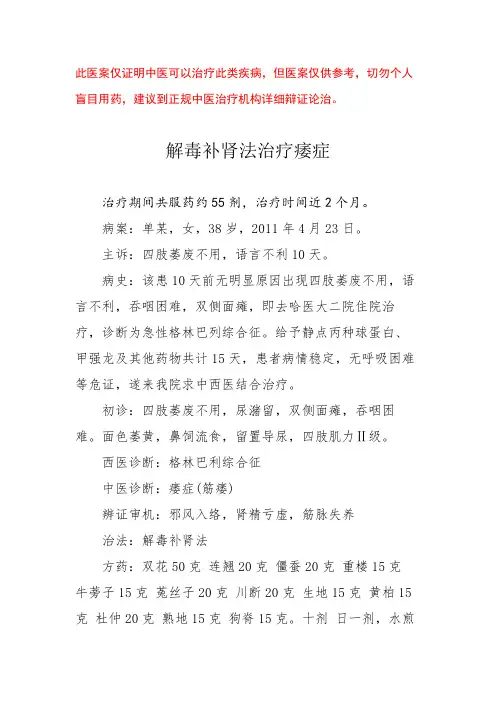 此医案仅证明中医可以治疗此类疾病，但医案仅供参考，切勿个人盲目用药，建议到正规中医治疗机构详细辩证论治。

解毒补肾法治疗痿症

治疗期间共服药约55剂，治疗时间近2个月。

病案：单某，女，38岁，2011年4月23日。

主诉：四肢萎废不用，语言不利10天。

病史：该患10天前无明显原因出现四肢萎废不用，语言不利，吞咽困难，双侧面瘫，即去哈医大二院住院治疗，诊断为急性格林巴列综合征。给予静点丙种球蛋白、甲强龙及其他药物共计15天，患者病情稳定，无呼吸困难等危证，遂来我院求中西医结合治疗。

初诊：四肢萎废不用，尿潴留，双侧面瘫，吞咽困难。面色萎黄，鼻饲流食，留置导尿，四肢肌力II级。

西医诊断：格林巴利综合征

中医诊断：痿症(筋痿)

辩证审机：邪风入络，肾精亏虚，筋脉失养

治法：解毒补肾法

方药：双花50克 连翘20克 僵蚕20克 重楼15克 牛蒡子15克 菟丝子20克 川断20克 生地15克 黄柏15克 杜仲20克 熟地15克 狗脊15克。十剂 日一剂，水煎